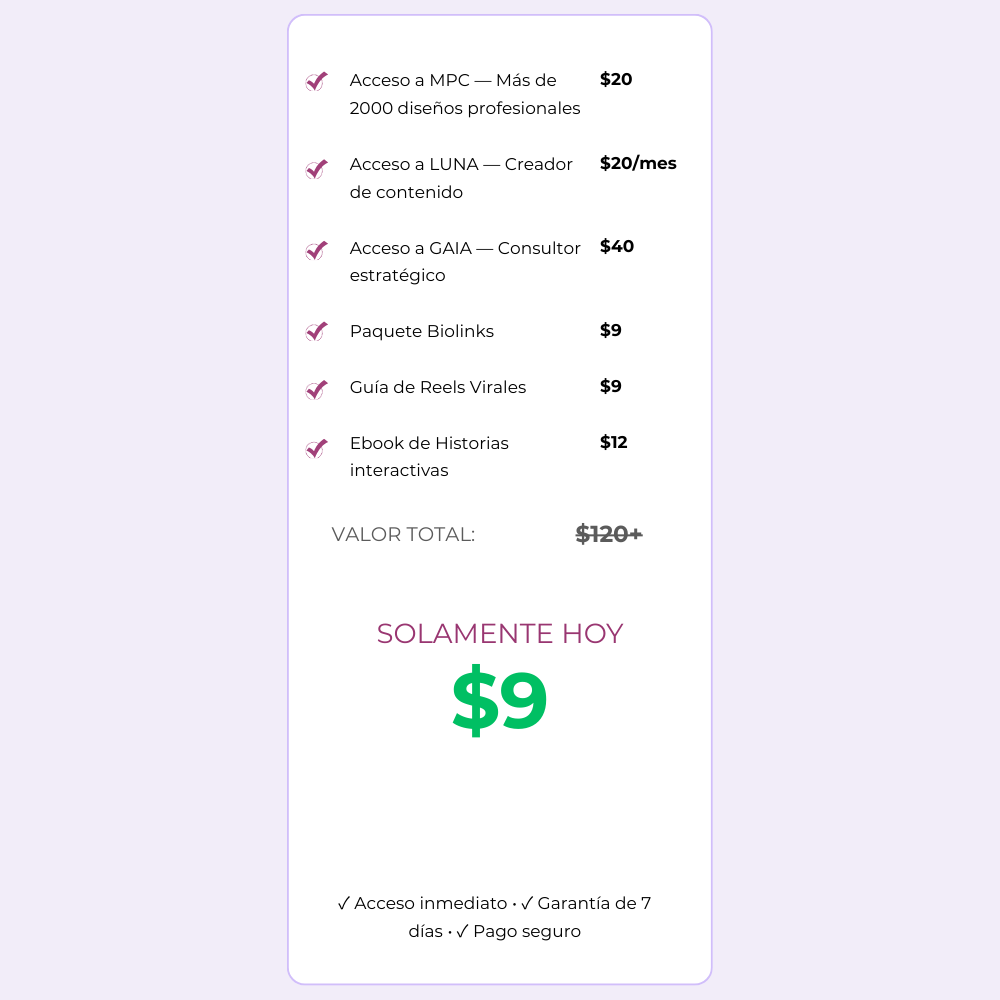 ✓ Acceso a MPC — Más de 2000 diseños profesionales $20

✓ Acceso a LUNA — Creador de contenido $20/mes

✓ Acceso a GAIA — Consultor estratégico $40

✓ Paquete Biolinks $9

✓ Guía de Reels Virales $9

✓ Ebook de Historias interactivas $12

VALOR TOTAL: $120+

SOLAMENTE HOY

$9

✓ Acceso inmediato • ✓ Garantía de 7 días • ✓ Pago seguro